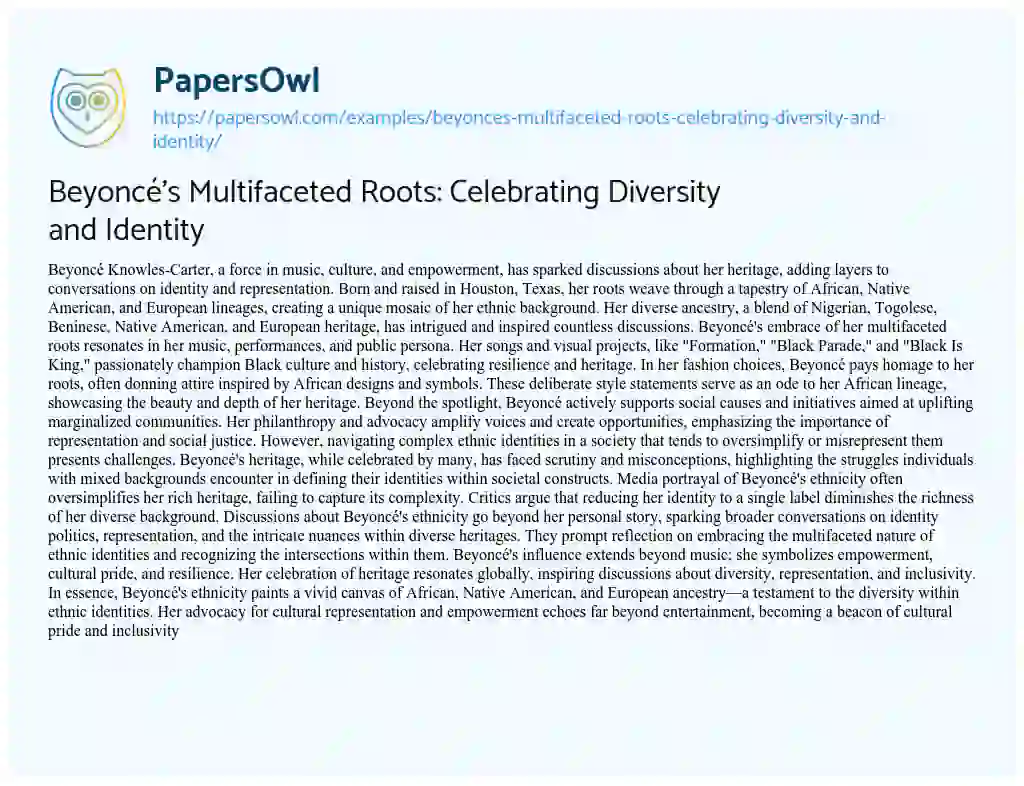 PapersOwl

https://papersowl.com/examples/beyonces-multifaceted-roots-celebrating-diversity-and-identity/

Beyoncé's Multifaceted Roots: Celebrating Diversity and Identity

Beyoncé Knowles-Carter, a force in music, culture, and empowerment, has sparked discussions about her heritage, adding layers to conversations on identity and representation. Born and raised in Houston, Texas, her roots weave through a tapestry of African, Native American, and European lineages, creating a unique mosaic of her ethnic background. Her diverse ancestry, a blend of Nigerian, Togolese, Beninese, Native American, and European heritage, has intrigued and inspired countless discussions. Beyoncé's embrace of her multifaceted roots resonates in her music, performances, and public persona. Her songs and visual projects, like "Formation," "Black Parade," and "Black Is King," passionately champion Black culture and history, celebrating resilience and heritage. In her fashion choices, Beyoncé pays homage to her roots, often donning attire inspired by African designs and symbols. These deliberate style statements serve as an ode to her African lineage, showcasing the beauty and depth of her heritage. Beyond the spotlight, Beyoncé actively supports social causes and initiatives aimed at uplifting marginalized communities. Her philanthropy and advocacy amplify voices and create opportunities, emphasizing the importance of representation and social justice. However, navigating complex ethnic identities in a society that tends to oversimplify or misrepresent them presents challenges. Beyoncé's heritage, while celebrated by many, has faced scrutiny and misconceptions, highlighting the struggles individuals with mixed backgrounds encounter in defining their identities within societal constructs. Media portrayal of Beyoncé's ethnicity often oversimplifies her rich heritage, failing to capture its complexity. Critics argue that reducing her identity to a single label diminishes the richness of her diverse background. Discussions about Beyoncé's ethnicity go beyond her personal story, sparking broader conversations on identity politics, representation, and the intricate nuances within diverse heritages. They prompt reflection on embracing the multifaceted nature of ethnic identities and recognizing the intersections within them. Beyoncé's influence extends beyond music; she symbolizes empowerment, cultural pride, and resilience. Her celebration of heritage resonates globally, inspiring discussions about diversity, representation, and inclusivity. In essence, Beyoncé's ethnicity paints a vivid canvas of African, Native American, and European ancestry—a testament to the diversity within ethnic identities. Her advocacy for cultural representation and empowerment echoes far beyond entertainment, becoming a beacon of cultural pride and inclusivity